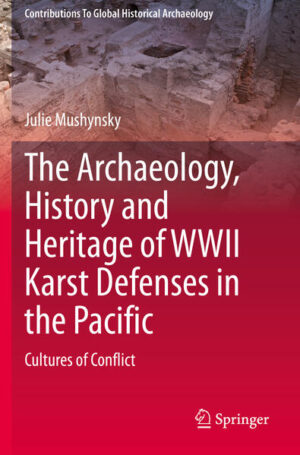 Contributions To Global Historical Archaeology

Julie Mushynsky

The Archaeology, History and Heritage of WWII Karst Defenses in the Pacific

Cultures of Conflict

Springer